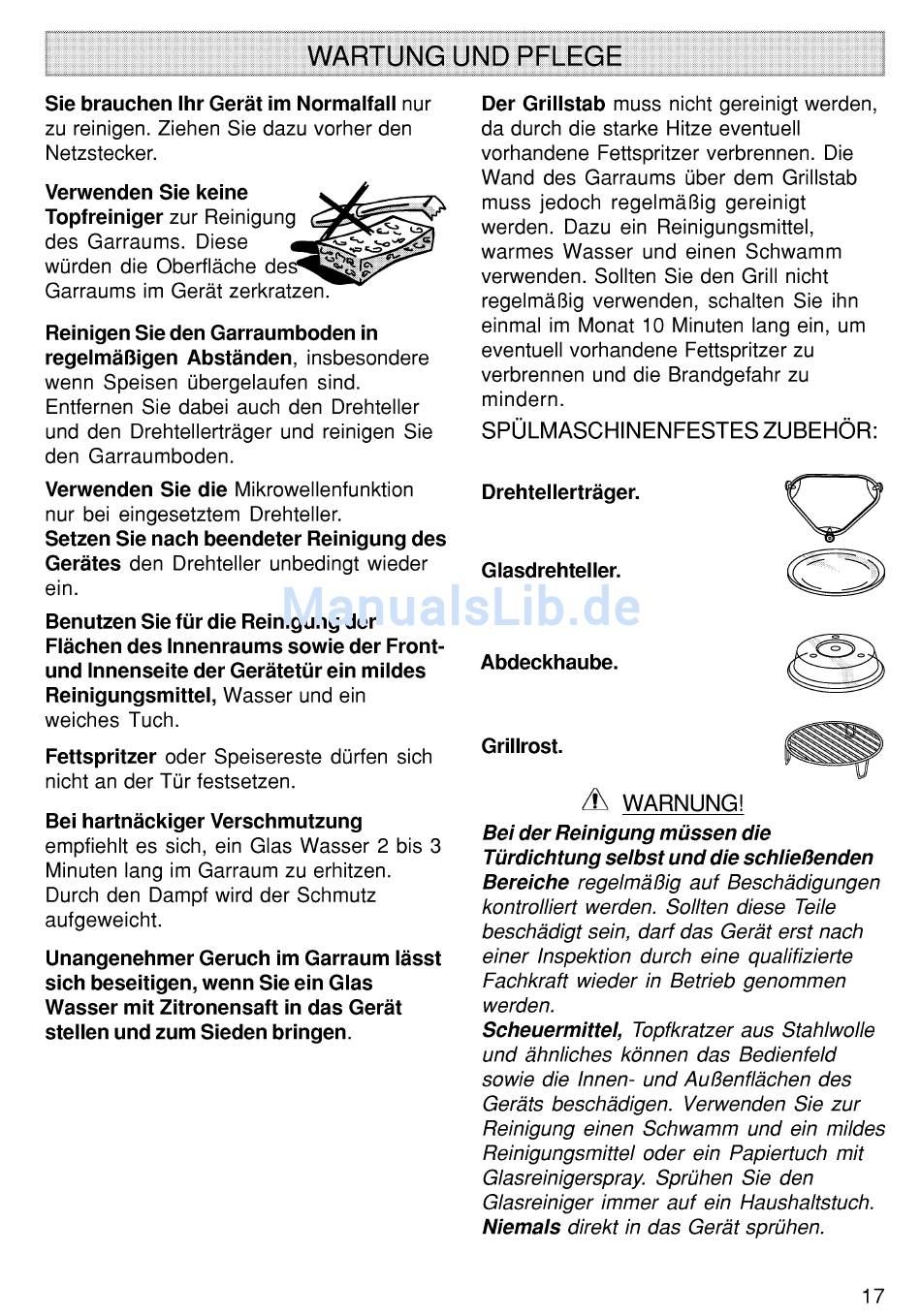 WARTUNG UND PFLEGE

Sie brauchen Ihr Gerät im Normalfall nur zu reinigen. Ziehen Sie dazu vorher den Netzstecker.

Verwenden Sie keine Topfreiniger zur Reinigung des Garraums. Diese würden die Oberfläche des Garraums im Gerät zerkratzen.

Reinigen Sie den Garraumboden in regelmäßigen Abständen, insbesondere wenn Speisen übergelaufen sind. Entfernen Sie dabei auch den Drehteller und den Drehtellerträger und reinigen Sie den Garraumboden.

Verwenden Sie die Mikrowellenfunktion nur bei eingesetztem Drehteller.
Setzen Sie nach beendeter Reinigung des Gerätes den Drehteller unbedingt wieder ein.

Benutzen Sie für die Reinigung der Flächen des Innenraums sowie der Front- und Innenseite der Gerätetür ein mildes Reinigungsmittel, Wasser und ein weiches Tuch.

Fettspritzer oder Speisereste dürfen sich nicht an der Tür festsetzen.

Bei hartnäckiger Verschmutzung empfiehlt es sich, ein Glas Wasser 2 bis 3 Minuten lang im Garraum zu erhitzen. Durch den Dampf wird der Schmutz aufgeweicht.

Unangenehmer Geruch im Garraum lässt sich beseitigen, wenn Sie ein Glas Wasser mit Zitronensaft in das Gerät stellen und zum Sieden bringen.

Der Grillstab muss nicht gereinigt werden, da durch die starke Hitze eventuell vorhandene Fettspritzer verbrennen. Die Wand des Garraums über dem Grillstab muss jedoch regelmäßig gereinigt werden. Dazu ein Reinigungsmittel, warmes Wasser und einen Schwamm verwenden. Sollten Sie den Grill nicht regelmäßig verwenden, schalten Sie ihn einmal im Monat 10 Minuten lang ein, um eventuell vorhandene Fettspritzer zu verbrennen und die Brandgefahr zu mindern.

SPÜLMASCHINENFESTES ZUBEHÖR:

Drehtellerträger.

Glasdrehteller.

Abdeckhaube.

Grillrost.

WARNUNG!

Bei der Reinigung müssen die Türdichtung selbst und die schließenden Bereiche regelmäßig auf Beschädigungen kontrolliert werden. Sollten diese Teile beschädigt sein, darf das Gerät erst nach einer Inspektion durch eine qualifizierte Fachkraft wieder in Betrieb genommen werden.
Scheuermittel, Topfkratzer aus Stahlwolle und ähnliches können das Bedienfeld sowie die Innen- und Außenflächen des Geräts beschädigen. Verwenden Sie zur Reinigung einen Schwamm und ein mildes Reinigungsmittel oder ein Papiertuch mit Glasreinigerspray. Sprühen Sie den Glasreiniger immer auf ein Haushaltstuch. Niemals direkt in das Gerät sprühen.

ManualsLib.de

17